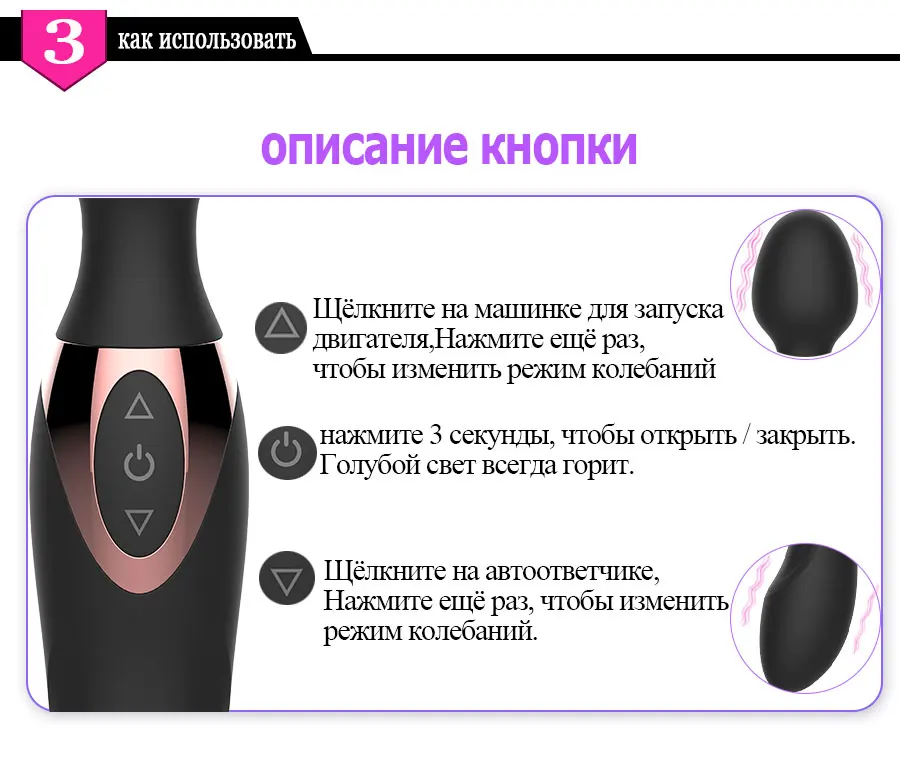 3 как использовать

описание кнопки

Щёлкните на машинке для запуска двигателя,Нажмите ещё раз, чтобы изменить режим колебаний

нажмите 3 секунды, чтобы открыть / закрыть. Голубой свет всегда горит.

Щёлкните на автоответчике, Нажмите ещё раз, чтобы изменить режим колебаний.